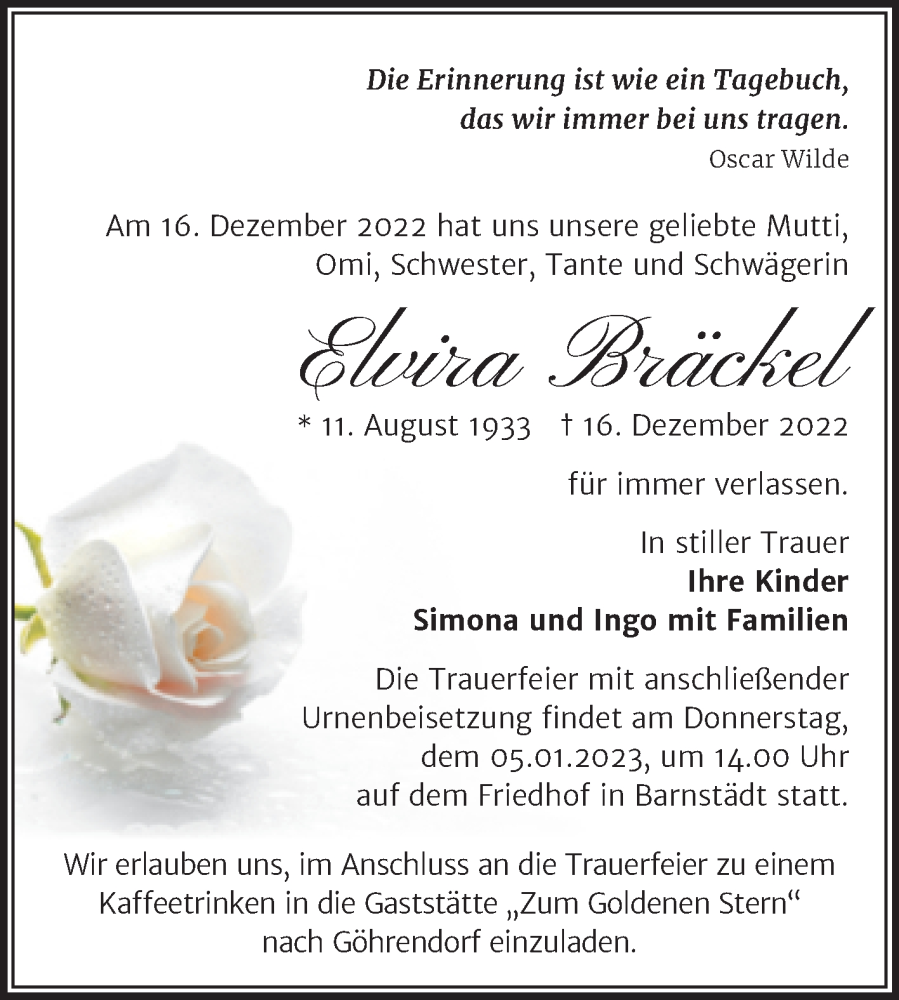 Die Erinnerung ist wie ein Tagebuch, das wir immer bei uns tragen.
Oscar Wilde

Am 16. Dezember 2022 hat uns unsere geliebte Mutti, Omi, Schwester, Tante und Schwägerin

Elvira Bräckel

* 11. August 1933 † 16. Dezember 2022

für immer verlassen.

In stiller Trauer
Ihre Kinder
Simona und Ingo mit Familien

Die Trauerfeier mit anschließender Urnenbeisetzung findet am Donnerstag, dem 05.01.2023, um 14.00 Uhr auf dem Friedhof in Barnstädt statt.

Wir erlauben uns, im Anschluss an die Trauerfeier zu einem Kaffeetrinken in die Gaststätte „Zum Goldenen Stern“ nach Göhrendorf einzuladen.